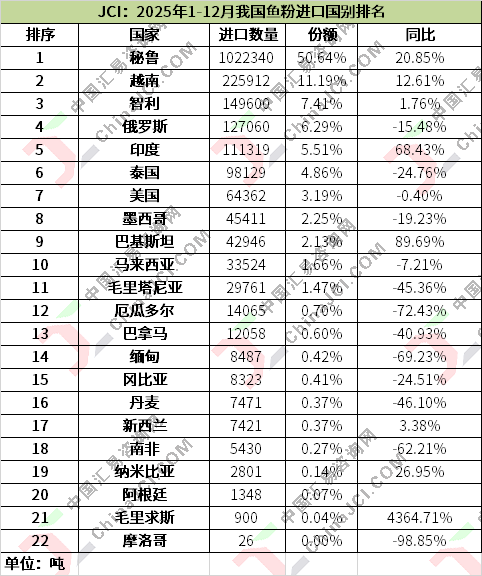 JCI：2025年1-12月我国鱼粉进口国别排名

| 排序 | 国家 | 进口数量 | 份额 | 同比 |
|---|---|---|---|---|
| 1 | 秘鲁 | 1022340 | 50.64% | 20.85% |
| 2 | 越南 | 225912 | 11.19% | 12.61% |
| 3 | 智利 | 149600 | 7.41% | 1.76% |
| 4 | 俄罗斯 | 127060 | 6.29% | -15.48% |
| 5 | 印度 | 111319 | 5.51% | 68.43% |
| 6 | 泰国 | 98129 | 4.86% | -24.76% |
| 7 | 美国 | 64362 | 3.19% | -0.40% |
| 8 | 墨西哥 | 45411 | 2.25% | -19.23% |
| 9 | 巴基斯坦 | 42946 | 2.13% | 89.69% |
| 10 | 马来西亚 | 33524 | 1.66% | -7.21% |
| 11 | 毛里塔尼亚 | 29761 | 1.47% | -45.36% |
| 12 | 厄瓜多尔 | 14065 | 0.70% | -72.43% |
| 13 | 巴拿马 | 12058 | 0.60% | -40.93% |
| 14 | 缅甸 | 8487 | 0.42% | -69.23% |
| 15 | 冈比亚 | 8323 | 0.41% | -24.51% |
| 16 | 丹麦 | 7471 | 0.37% | -46.10% |
| 17 | 新西兰 | 7421 | 0.37% | 3.38% |
| 18 | 南非 | 5430 | 0.27% | -62.21% |
| 19 | 纳米比亚 | 2801 | 0.14% | 26.95% |
| 20 | 阿根廷 | 1348 | 0.07% | |
| 21 | 毛里求斯 | 900 | 0.04% | 4364.71% |
| 22 | 摩洛哥 | 26 | 0.00% | -98.85% |

单位：吨

中国汇易咨询网 ChinaJCI.COM